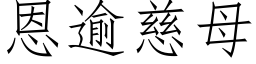 恩逾慈母